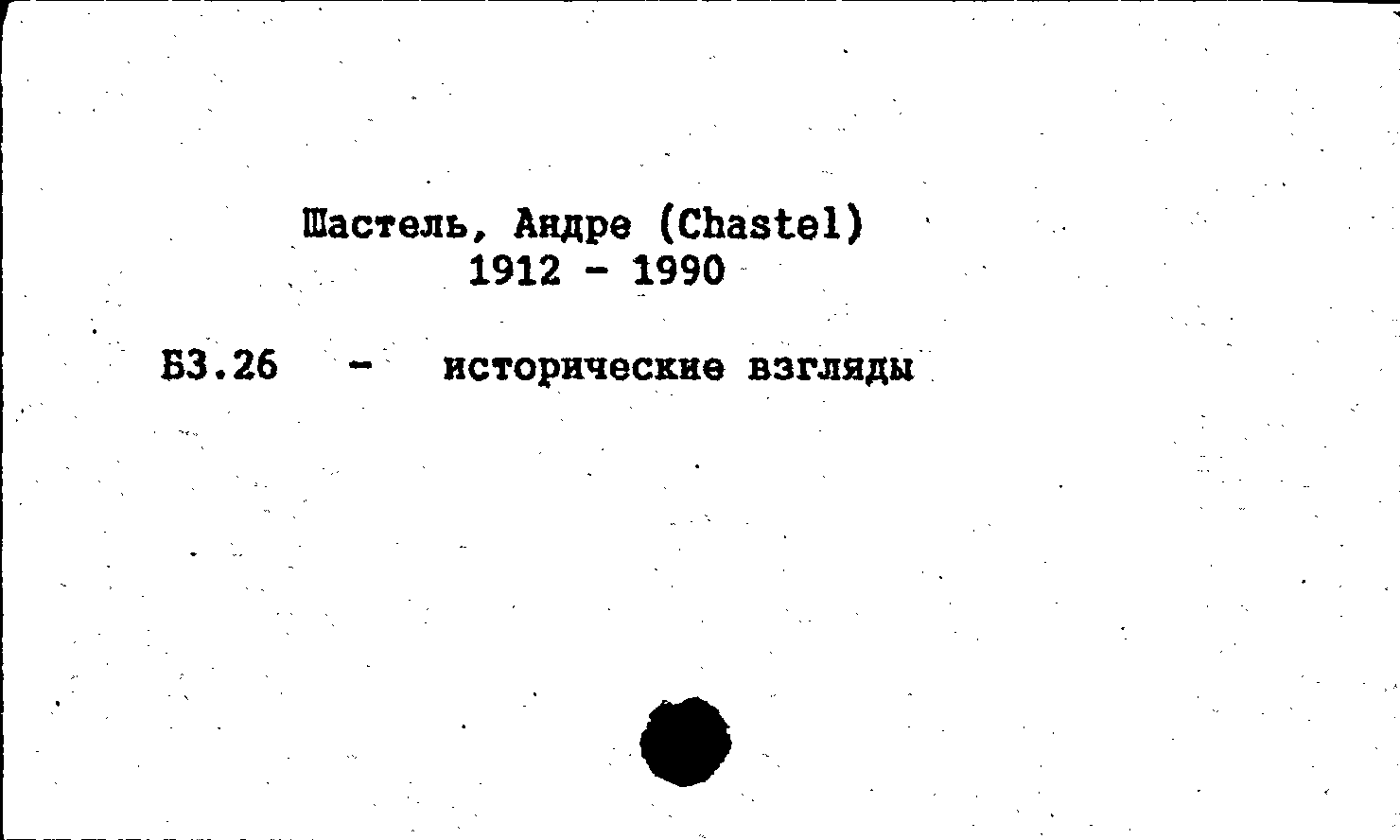 Шастель, Андре (Chastel)
1912 - 1990

Б3.26 - исторические взгляды